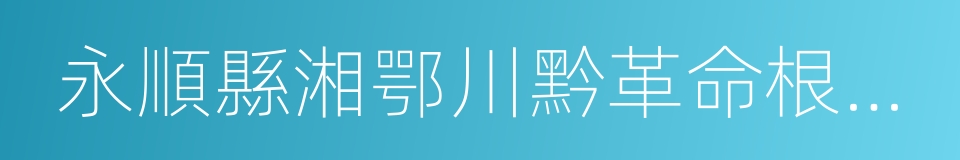 永順縣湘鄂川黔革命根...